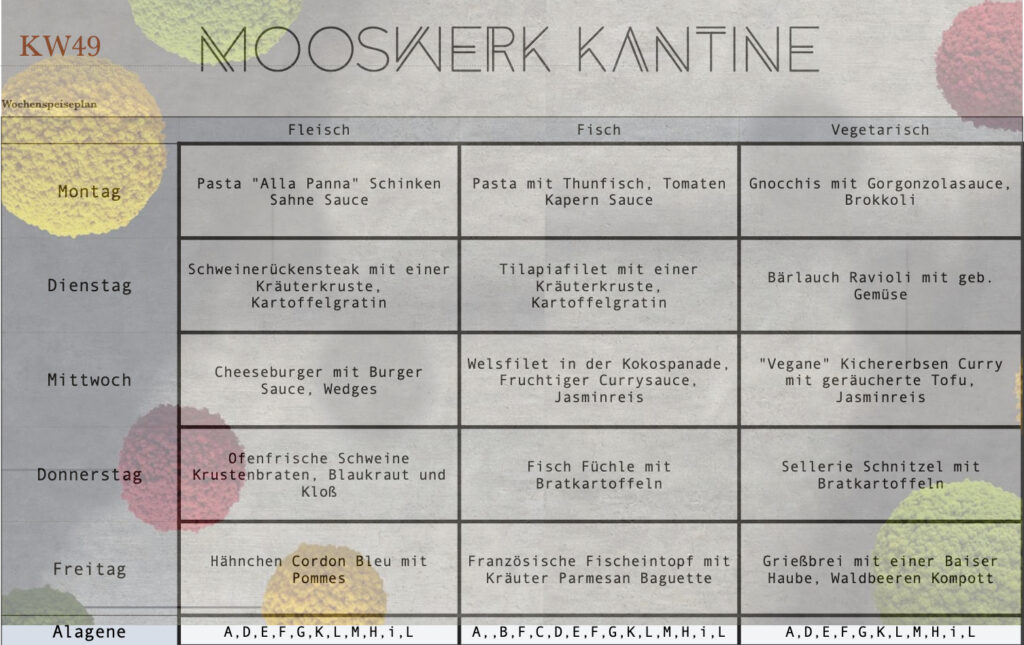 KW49

MOOSWERK KANTINE

Wochenspeiseplan

| | Fleisch | Fisch | Vegetarisch |
|---|---|---|---|
| Montag | Pasta "Alla Panna" Schinken Sahne Sauce | Pasta mit Thunfisch, Tomaten Kapern Sauce | Gnocchis mit Gorgonzolasauce, Brokkoli |
| Dienstag | Schweinerückensteak mit einer Kräuterkruste, Kartoffelgratin | Tilapiafilet mit einer Kräuterkruste, Kartoffelgratin | Bärlauch Ravioli mit geb. Gemüse |
| Mittwoch | Cheeseburger mit Burger Sauce, Wedges | Welsfilet in der Kokospanade, Fruchtiger Currysauce, Jasminreis | "Vegane" Kichererbsen Curry mit geräucherte Tofu, Jasminreis |
| Donnerstag | Ofenfrische Schweine Krustenbraten, Blaukraut und Kloß | Fisch Füchle mit Bratkartoffeln | Sellerie Schnitzel mit Bratkartoffeln |
| Freitag | Hähnchen Cordon Bleu mit Pommes | Französische Fischeintopf mit Kräuter Parmesan Baguette | Grießbrei mit einer Baiser Haube, Waldbeeren Kompott |
| Alagene | A,D,E,F,G,K,L,M,H,i,L | A,,B,F,C,D,E,F,G,K,L,M,H,i,L | A,D,E,F,G,K,L,M,H,i,L |